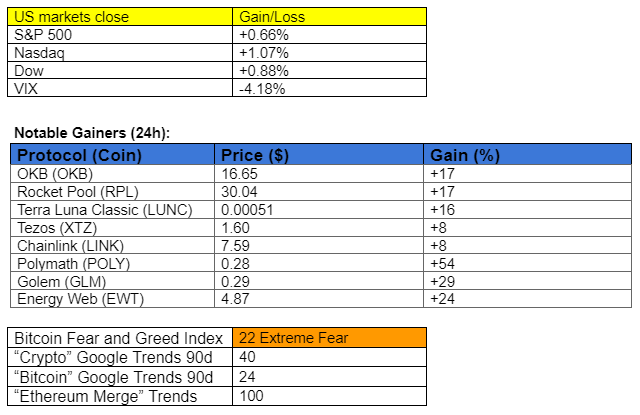 | US markets close | Gain/Loss |
|---|---|
| S&P 500 | +0.66% |
| Nasdaq | +1.07% |
| Dow | +0.88% |
| VIX | -4.18% |

Notable Gainers (24h):

| Protocol (Coin) | Price ($) | Gain (%) |
|---|---|---|
| OKB (OKB) | 16.65 | +17 |
| Rocket Pool (RPL) | 30.04 | +17 |
| Terra Luna Classic (LUNC) | 0.00051 | +16 |
| Tezos (XTZ) | 1.60 | +8 |
| Chainlink (LINK) | 7.59 | +8 |
| Polymath (POLY) | 0.28 | +54 |
| Golem (GLM) | 0.29 | +29 |
| Energy Web (EWT) | 4.87 | +24 |

| Bitcoin Fear and Greed Index | 22 Extreme Fear |
|---|---|
| "Crypto" Google Trends 90d | 40 |
| "Bitcoin" Google Trends 90d | 24 |
| "Ethereum Merge" Trends | 100 |